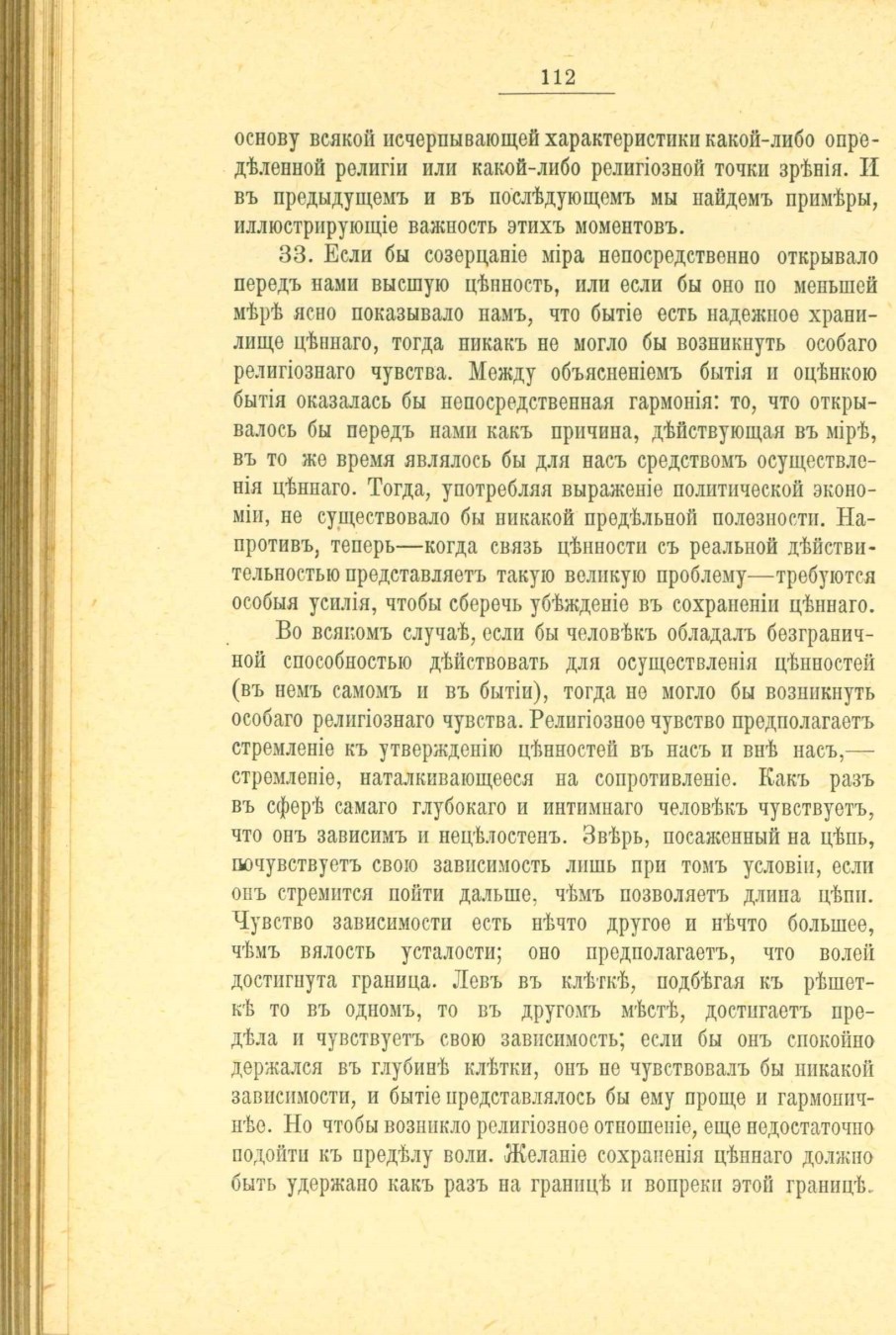 112

основу всякой исчерпывающей характеристики какой-либо опредѣленной религіи или какой-либо религіозной точки зрѣнія. И въ предыдущемъ и въ послѣдующемъ мы найдемъ примѣры, иллюстрирующіе важность этихъ моментовъ.

33. Если бы созерцаніе міра непосредственно открывало передъ нами высшую цѣнность, или если бы оно по меньшей мѣрѣ ясно показывало намъ, что бытіе есть надежное хранилище цѣннаго, тогда никакъ не могло бы возникнуть особаго религіознаго чувства. Между объясненіемъ бытія и оцѣнкою бытія оказалась бы непосредственная гармонія: то, что открывалось бы передъ нами какъ причина, дѣйствующая въ мірѣ, въ то же время являлось бы для насъ средствомъ осуществленія цѣннаго. Тогда, употребляя выраженіе политической экономіи, не существовало бы никакой предѣльной полезности. Напротивъ, теперь—когда связь цѣнности съ реальной дѣйствительностью представляетъ такую великую проблему—требуются особыя усилія, чтобы сберечь убѣжденіе въ сохраненіи цѣннаго.

Во всякомъ случаѣ, если бы человѣкъ обладалъ безграничной способностью дѣйствовать для осуществленія цѣнностей (въ немъ самомъ и въ бытіи), тогда не могло бы возникнуть особаго религіознаго чувства. Религіозное чувство предполагаетъ стремленіе къ утвержденію цѣнностей въ насъ и внѣ насъ,—стремленіе, наталкивающееся на сопротивленіе. Какъ разъ въ сферѣ самаго глубокаго и интимнаго человѣкъ чувствуетъ, что онъ зависимъ и нецѣлостенъ. Звѣрь, посаженный на цѣпь, почувствуетъ свою зависимость лишь при томъ условіи, если онъ стремится пойти дальше, чѣмъ позволяетъ длина цѣпи. Чувство зависимости есть нѣчто другое и нѣчто большее, чѣмъ вялость усталости; оно предполагаетъ, что волей достигнута граница. Левъ въ клѣткѣ, подбѣгая къ рѣшеткѣ то въ одномъ, то въ другомъ мѣстѣ, достигаетъ предѣла и чувствуетъ свою зависимость; если бы онъ спокойно держался въ глубинѣ клѣтки, онъ не чувствовалъ бы никакой зависимости, и бытіе представлялось бы ему проще и гармоничнѣе. Но чтобы возникло религіозное отношеніе, еще недостаточно подойти къ предѣлу воли. Желаніе сохраненія цѣннаго должно быть удержано какъ разъ на границѣ и вопреки этой границѣ.